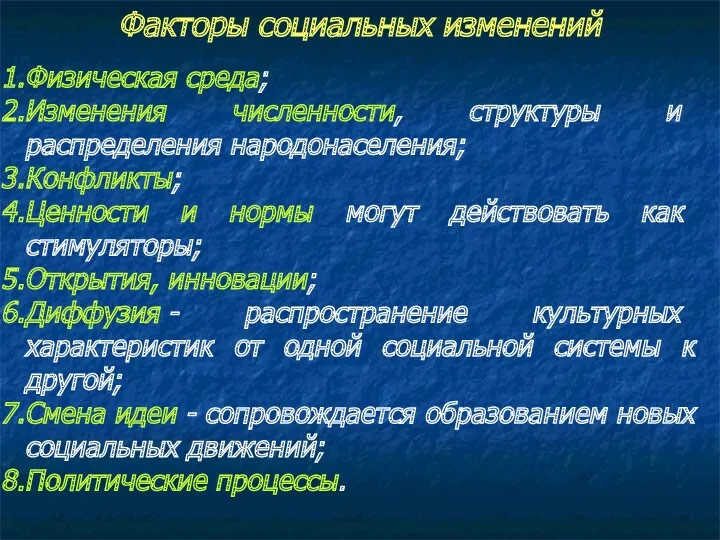 Факторы социальных изменений

1.Физическая среда;
2.Изменения численности, структуры и распределения народонаселения;
3.Конфликты;
4.Ценности и нормы могут действовать как стимуляторы;
5.Открытия, инновации;
6.Диффузия - распространение культурных характеристик от одной социальной системы к другой;
7.Смена идеи - сопровождается образованием новых социальных движений;
8.Политические процессы.